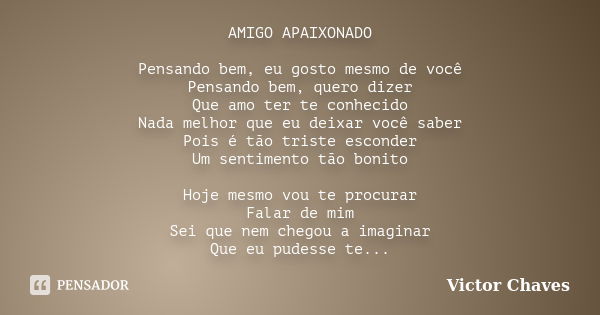 AMIGO APAIXONADO

Pensando bem, eu gosto mesmo de você
Pensando bem, quero dizer
Que amo ter te conhecido
Nada melhor que eu deixar você saber
Pois é tão triste esconder
Um sentimento tão bonito

Hoje mesmo vou te procurar
Falar de mim
Sei que nem chegou a imaginar
Que eu pudesse te...

PENSADOR

Victor Chaves